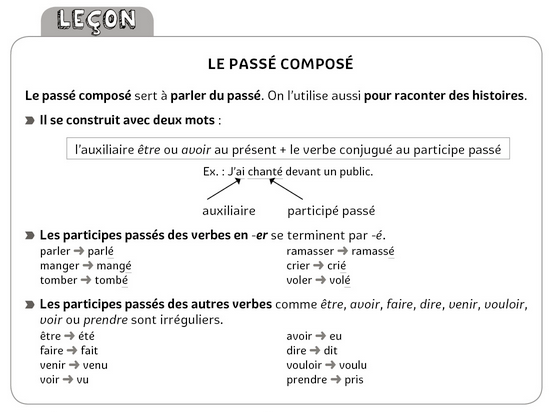 LEÇON

LE PASSÉ COMPOSÉ

Le passé composé sert à parler du passé. On l'utilise aussi pour raconter des histoires.

Il se construit avec deux mots :

l'auxiliaire être ou avoir au présent + le verbe conjugué au participe passé

Ex. : J'ai chanté devant un public.

auxiliaire participé passé

Les participes passés des verbes en -er se terminent par -é.

parler → parlé
manger → mangé
tomber → tombé

ramasser → ramassé
crier → crié
voler → volé

Les participes passés des autres verbes comme être, avoir, faire, dire, venir, vouloir, voir ou prendre sont irréguliers.

être → été
faire → fait
venir → venu
voir → vu

avoir → eu
dire → dit
vouloir → voulu
prendre → pris